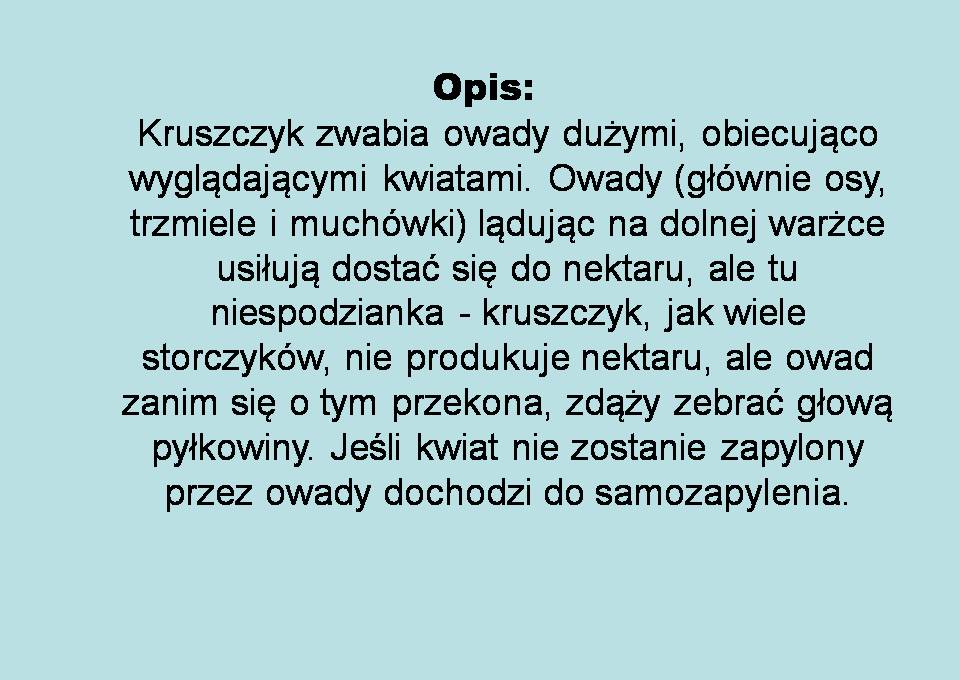 Opis:

Kruszczyk zwabia owady dużymi, obiecująco wyglądającymi kwiatami. Owady (głównie osy, trzmiele i muchówki) lądując na dolnej warżce usiłują dostać się do nektaru, ale tu niespodzianka - kruszczyk, jak wiele storczyków, nie produkuje nektaru, ale owad zanim się o tym przekona, zdąży zebrać głową pyłkowiny. Jeśli kwiat nie zostanie zapylony przez owady dochodzi do samozapylenia.